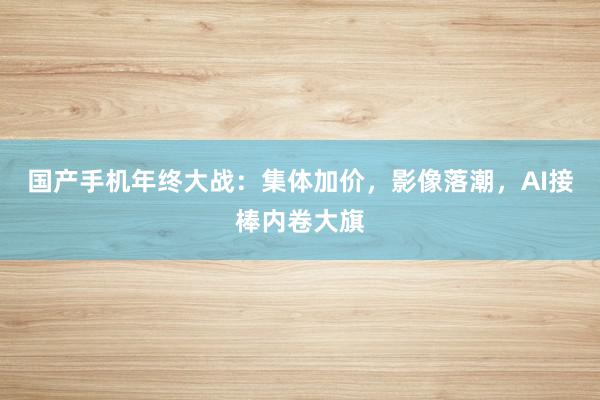 国产手机年终大战：集体加价，影像落潮，AI接棒内卷大旗